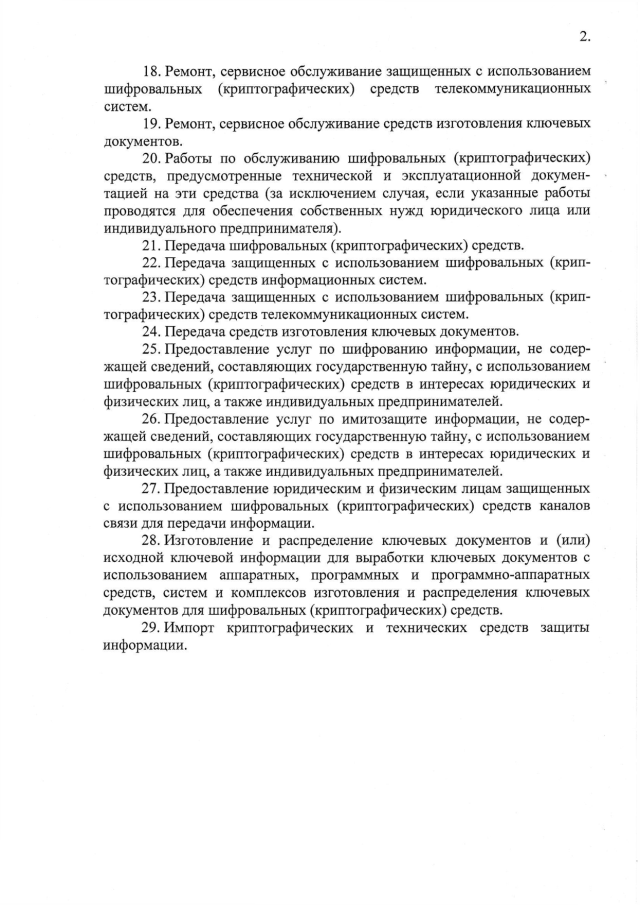 2.

18. Ремонт, сервисное обслуживание защищенных с использованием шифровальных (криптографических) средств телекоммуникационных систем.

19. Ремонт, сервисное обслуживание средств изготовления ключевых документов.

20. Работы по обслуживанию шифровальных (криптографических) средств, предусмотренные технической и эксплуатационной документацией на эти средства (за исключением случая, если указанные работы проводятся для обеспечения собственных нужд юридического лица или индивидуального предпринимателя).

21. Передача шифровальных (криптографических) средств.

22. Передача защищенных с использованием шифровальных (криптографических) средств информационных систем.

23. Передача защищенных с использованием шифровальных (криптографических) средств телекоммуникационных систем.

24. Передача средств изготовления ключевых документов.

25. Предоставление услуг по шифрованию информации, не содержащей сведений, составляющих государственную тайну, с использованием шифровальных (криптографических) средств в интересах юридических и физических лиц, а также индивидуальных предпринимателей.

26. Предоставление услуг по имитозащите информации, не содержащей сведений, составляющих государственную тайну, с использованием шифровальных (криптографических) средств в интересах юридических и физических лиц, а также индивидуальных предпринимателей.

27. Предоставление юридическим и физическим лицам защищенных с использованием шифровальных (криптографических) средств каналов связи для передачи информации.

28. Изготовление и распределение ключевых документов и (или) исходной ключевой информации для выработки ключевых документов с использованием аппаратных, программных и программно-аппаратных средств, систем и комплексов изготовления и распределения ключевых документов для шифровальных (криптографических) средств.

29. Импорт криптографических и технических средств защиты информации.